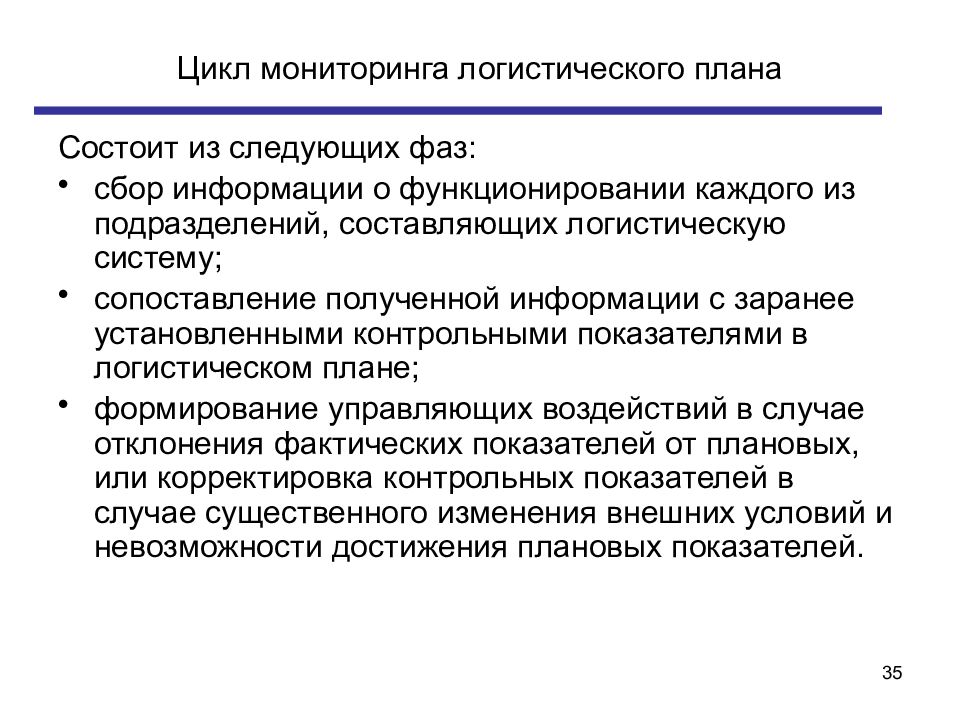 Цикл мониторинга логистического плана

Состоит из следующих фаз:

• сбор информации о функционировании каждого из подразделений, составляющих логистическую систему;
• сопоставление полученной информации с заранее установленными контрольными показателями в логистическом плане;
• формирование управляющих воздействий в случае отклонения фактических показателей от плановых, или корректировка контрольных показателей в случае существенного изменения внешних условий и невозможности достижения плановых показателей.

35